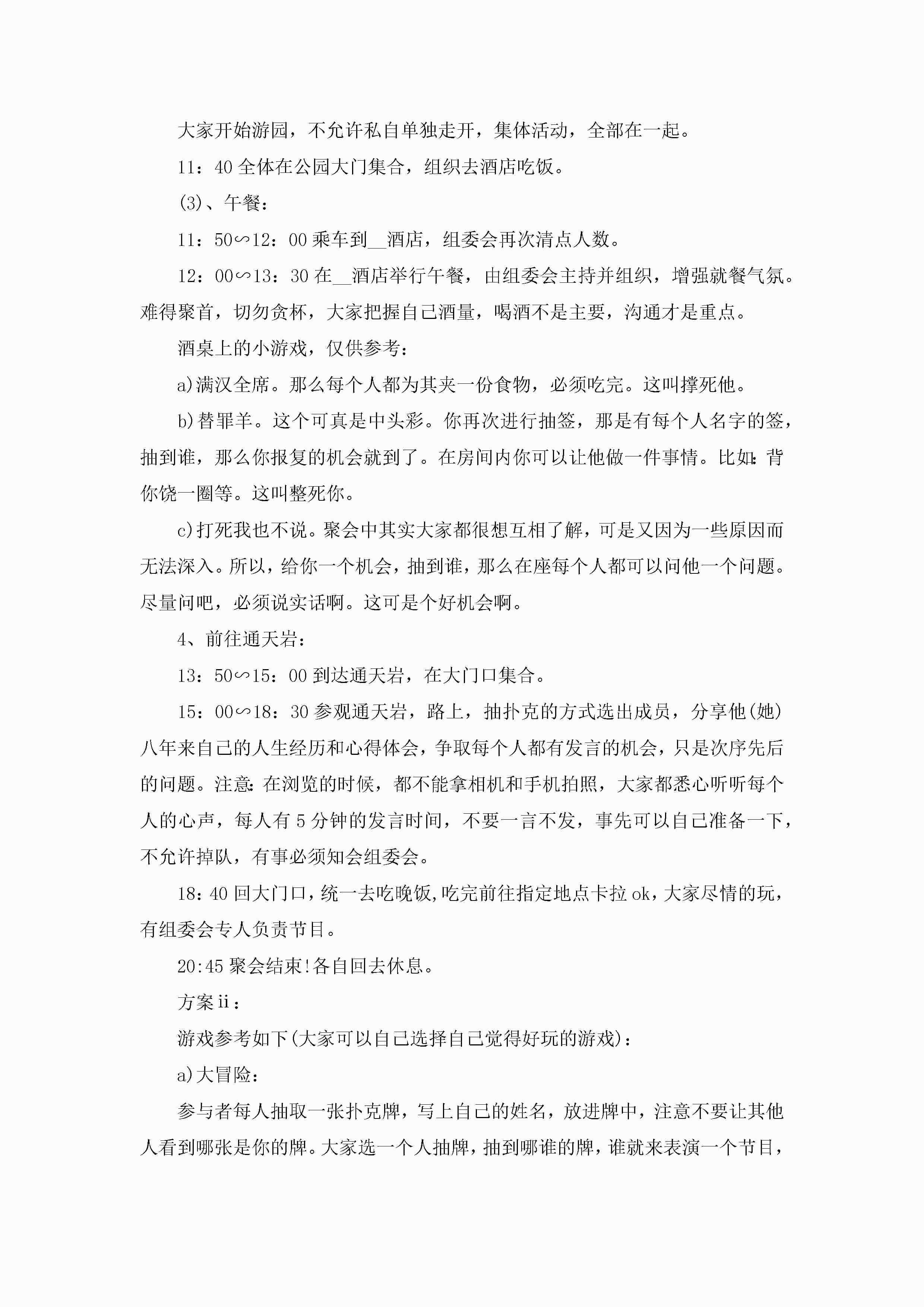 大家开始游园，不允许私自单独走开，集体活动，全部在一起。

11：40 全体在公园大门集合，组织去酒店吃饭。

(3)、午餐：

11：50∽12：00 乘车到__酒店，组委会再次清点人数。

12：00∽13：30 在__酒店举行午餐，由组委会主持并组织，增强就餐气氛。难得聚首，切勿贪杯，大家把握自己酒量，喝酒不是主要，沟通才是重点。

酒桌上的小游戏，仅供参考：

a)满汉全席。那么每个人都为其夹一份食物，必须吃完。这叫撑死他。

b)替罪羊。这个可真是中头彩。你再次进行抽签，那是有每个人名字的签，抽到谁，那么你报复的机会就到了。在房间内你可以让他做一件事情。比如：背你饶一圈等。这叫整死你。

c)打死我也不说。聚会中其实大家都很想互相了解，可是又因为一些原因而无法深入。所以，给你一个机会，抽到谁，那么在座每个人都可以问他一个问题。尽量问吧，必须说实话啊。这可是个好机会啊。

4、前往通天岩：

13：50∽15：00 到达通天岩，在大门口集合。

15：00∽18：30 参观通天岩，路上，抽扑克的方式选出成员，分享他(她)八年来自己的人生经历和心得体会，争取每个人都有发言的机会，只是次序先后的问题。注意：在浏览的时候，都不能拿相机和手机拍照，大家都悉心听听每个人的心声，每人有 5 分钟的发言时间，不要一言不发，事先可以自己准备一下，不允许掉队，有事必须知会组委会。

18：40 回大门口，统一去吃晚饭，吃完前往指定地点卡拉 ok，大家尽情的玩，有组委会专人负责节目。

20:45 聚会结束!各自回去休息。

方案 ii：

游戏参考如下(大家可以自己选择自己觉得好玩的游戏)：

a)大冒险：

参与者每人抽取一张扑克牌，写上自己的姓名，放进牌中，注意不要让其他人看到哪张是你的牌。大家选一个人抽牌，抽到哪谁的牌，谁就来表演一个节目，